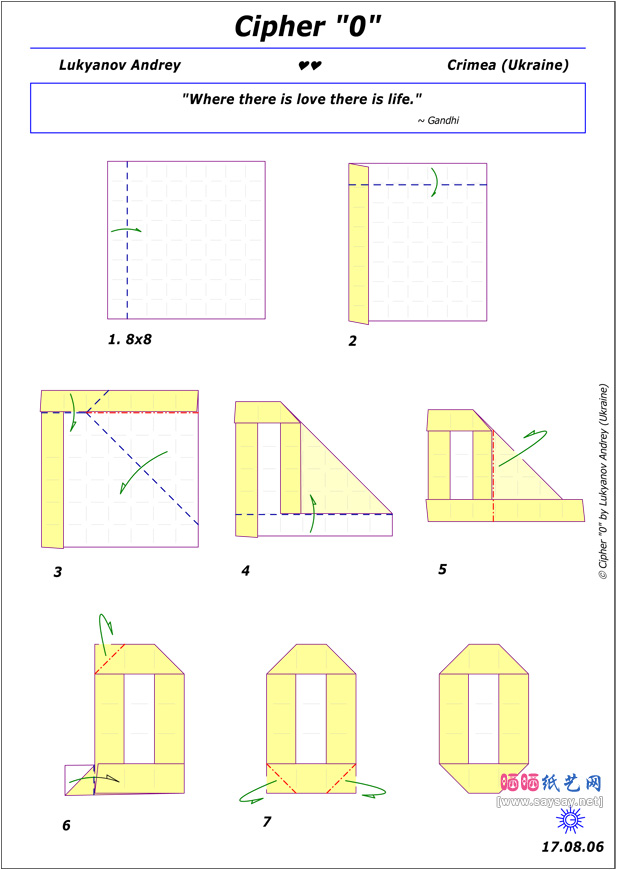 Cipher "0"

Lukyanov Andrey ♥♥ Crimea (Ukraine)

"Where there is love there is life."
~ Gandhi

1. 8x8

2

3

4

5

6

7

© Cipher "0" by Lukyanov Andrey (Ukraine)

晒晒纸艺网
[www.saysay.net]

17.08.06